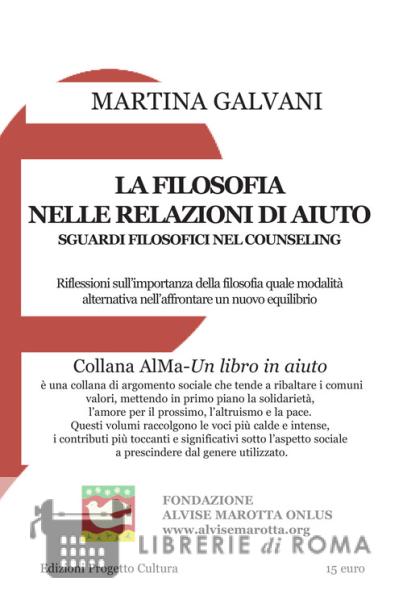 MARTINA GALVANI

LA FILOSOFIA NELLE RELAZIONI DI AIUTO
SGUARDI FILOSOFICI NEL COUNSELING

Riflessioni sull'importanza della filosofia quale modalità alternativa nell'affrontare un nuovo equilibrio

Collana AlMa-Un libro in aiuto
è una collana di argomento sociale che tende a ribaltare i comuni valori, mettendo in primo piano la solidarietà, l'amore per il prossimo, l'altruismo e la pace. Questi volumi raccolgono le voci più calde e intense, i contributi più toccanti e significativi sotto l'aspetto sociale a prescindere dal genere utilizzato.

FONDAZIONE
ALVISE MAROTTA ONLUS
www.alvisemarotta.org

LIBRERIE di ROMA

Edizioni Progetto Cultura
15 euro